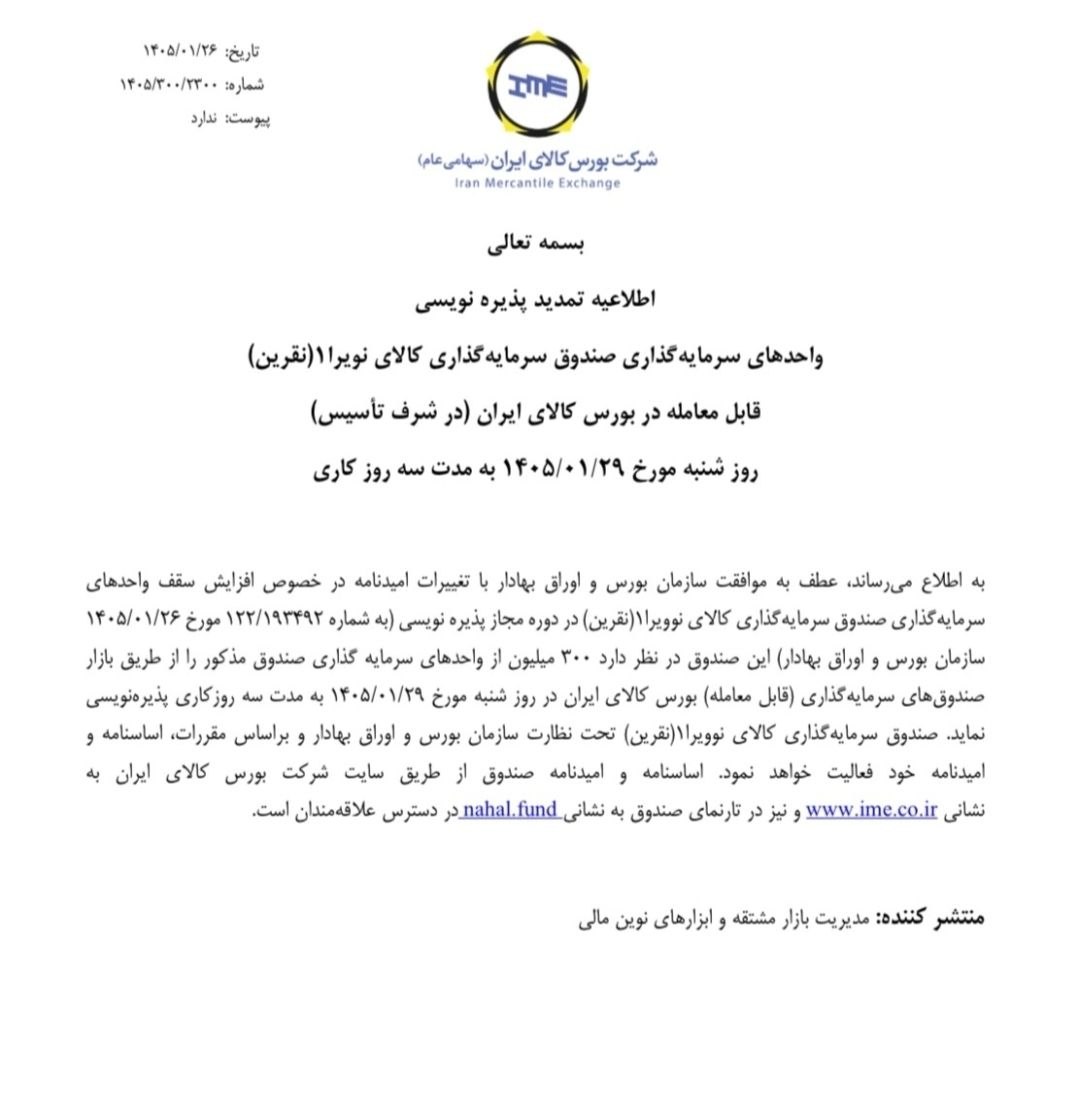 تاریخ: ۱۴۰۵/۰۱/۲۶
شماره: ۱۴۰۵/۳۰۰/۲۳۰۰
پیوست: ندارد

IME
شرکت بورس کالای ایران (سهامی عام)
Iran Mercantile Exchange

بسمه تعالی

اطلاعیه تمدید پذیره نویسی

واحدهای سرمایه‌گذاری صندوق سرمایه‌گذاری کالای نویرا۱(نقرین)

قابل معامله در بورس کالای ایران (در شرف تأسیس)

روز شنبه مورخ ۱۴۰۵/۰۱/۲۹ به مدت سه روز کاری

به اطلاع می‌رساند، عطف به موافقت سازمان بورس و اوراق بهادار با تغییرات امیدنامه در خصوص افزایش سقف واحدهای سرمایه‌گذاری صندوق سرمایه‌گذاری کالای نوویرا۱(نقرین) در دوره مجاز پذیره نویسی (به شماره ۱۲۲/۱۹۳۴۹۲ مورخ ۱۴۰۵/۰۱/۲۶ سازمان بورس و اوراق بهادار) این صندوق در نظر دارد ۳۰۰ میلیون از واحدهای سرمایه گذاری صندوق مذکور را از طریق بازار صندوق‌های سرمایه‌گذاری (قابل معامله) بورس کالای ایران در روز شنبه مورخ ۱۴۰۵/۰۱/۲۹ به مدت سه روزکاری پذیره‌نویسی نماید. صندوق سرمایه‌گذاری کالای نوویرا۱(نقرین) تحت نظارت سازمان بورس و اوراق بهادار و براساس مقررات، اساسنامه و امیدنامه خود فعالیت خواهد نمود. اساسنامه و امیدنامه صندوق از طریق سایت شرکت بورس کالای ایران به نشانی www.ime.co.ir و نیز در تارنمای صندوق به نشانی nahal.fund در دسترس علاقه‌مندان است.

منتشر کننده: مدیریت بازار مشتقه و ابزارهای نوین مالی